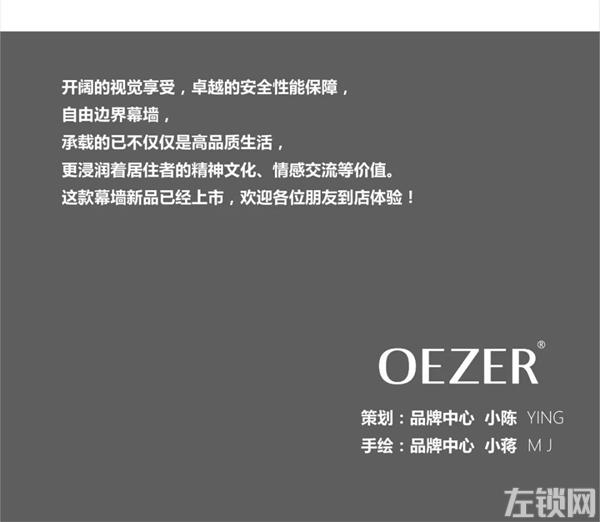 开阔的视觉享受，卓越的安全性能保障，
自由边界幕墙，
承载的已不仅仅是高品质生活，
更浸润着居住者的精神文化、情感交流等价值。
这款幕墙新品已经上市，欢迎各位朋友到店体验！

OEZER®

策划：品牌中心 小陈 YING
手绘：品牌中心 小蒋 M J

左锁网